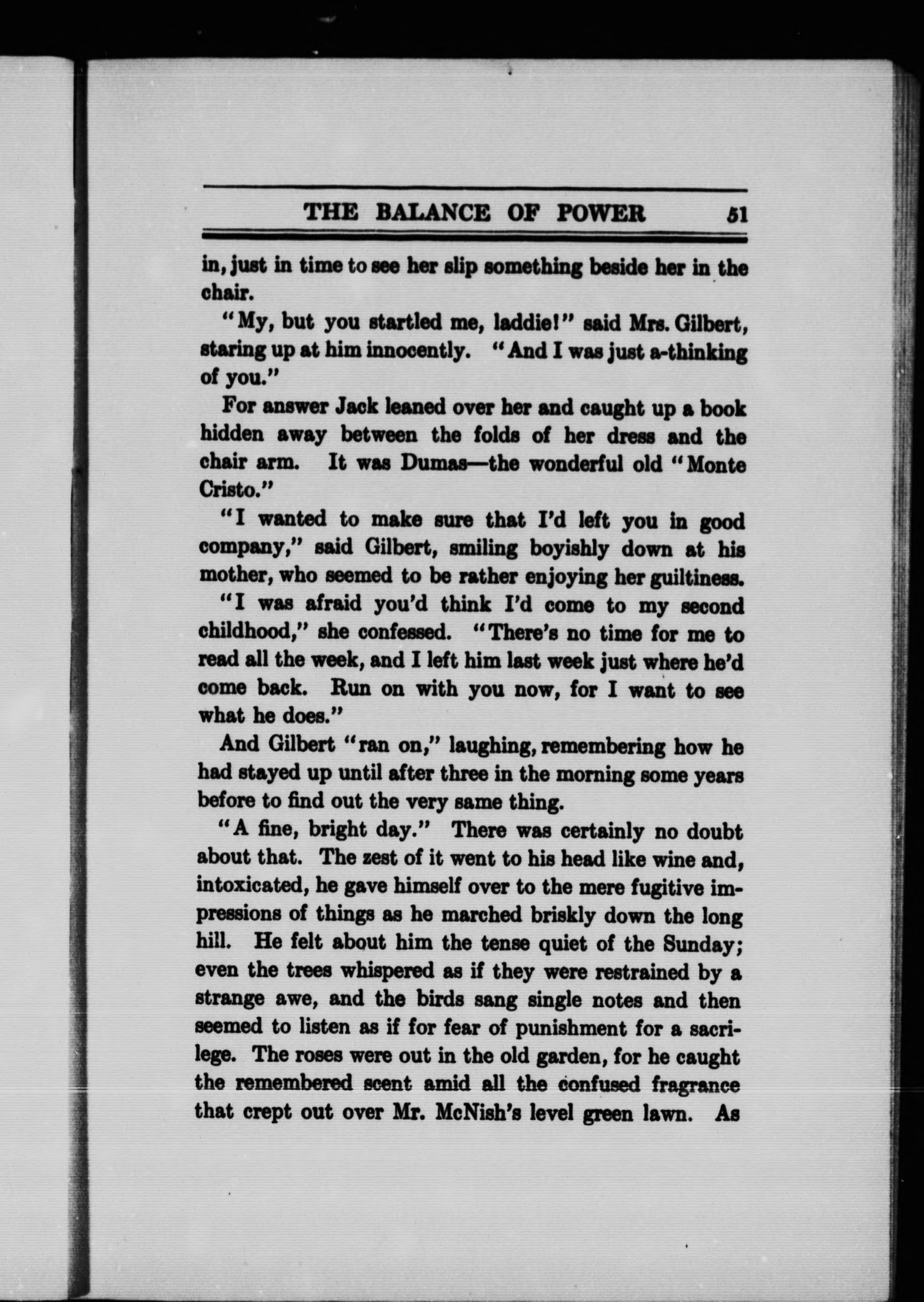 THE BALANCE OF POWER 51

in, just in time to see her slip something beside her in the chair.

"My, but you startled me, laddie!" said Mrs. Gilbert, staring up at him innocently. "And I was just a-thinking of you."

For answer Jack leaned over her and caught up a book hidden away between the folds of her dress and the chair arm. It was Dumas—the wonderful old "Monte Cristo."

"I wanted to make sure that I'd left you in good company," said Gilbert, smiling boyishly down at his mother, who seemed to be rather enjoying her guiltiness.

"I was afraid you'd think I'd come to my second childhood," she confessed. "There's no time for me to read all the week, and I left him last week just where he'd come back. Run on with you now, for I want to see what he does."

And Gilbert "ran on," laughing, remembering how he had stayed up until after three in the morning some years before to find out the very same thing.

"A fine, bright day." There was certainly no doubt about that. The zest of it went to his head like wine and, intoxicated, he gave himself over to the mere fugitive impressions of things as he marched briskly down the long hill. He felt about him the tense quiet of the Sunday; even the trees whispered as if they were restrained by a strange awe, and the birds sang single notes and then seemed to listen as if for fear of punishment for a sacrilege. The roses were out in the old garden, for he caught the remembered scent amid all the confused fragrance that crept out over Mr. McNish's level green lawn. As